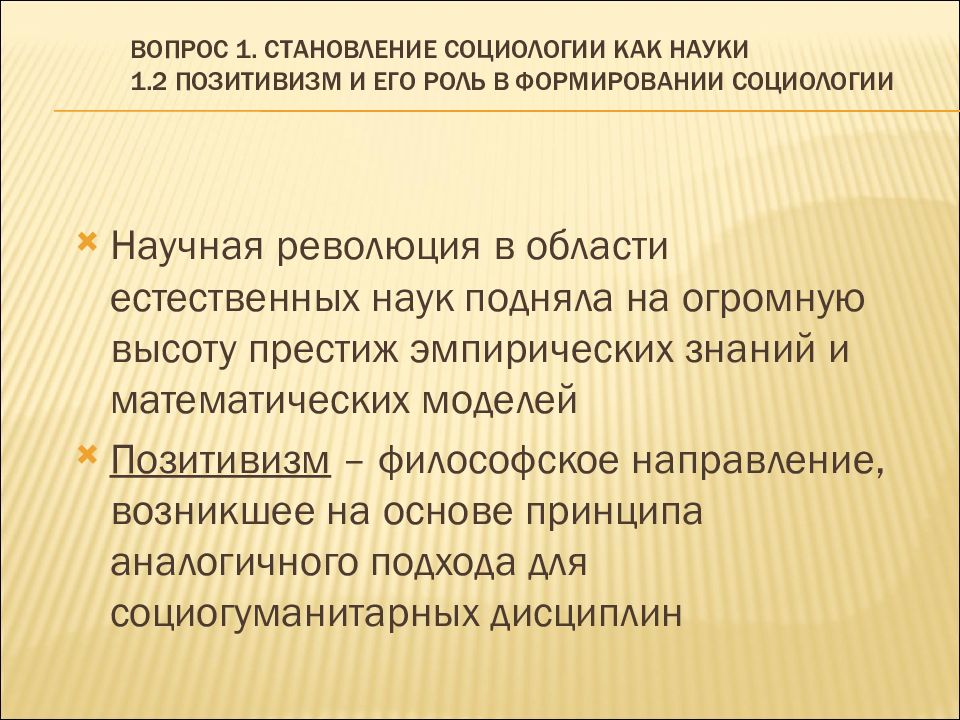 ВОПРОС 1. СТАНОВЛЕНИЕ СОЦИОЛОГИИ КАК НАУКИ
1.2 ПОЗИТИВИЗМ И ЕГО РОЛЬ В ФОРМИРОВАНИИ СОЦИОЛОГИИ

Научная революция в области естественных наук подняла на огромную высоту престиж эмпирических знаний и математических моделей

Позитивизм – философское направление, возникшее на основе принципа аналогичного подхода для социогуманитарных дисциплин